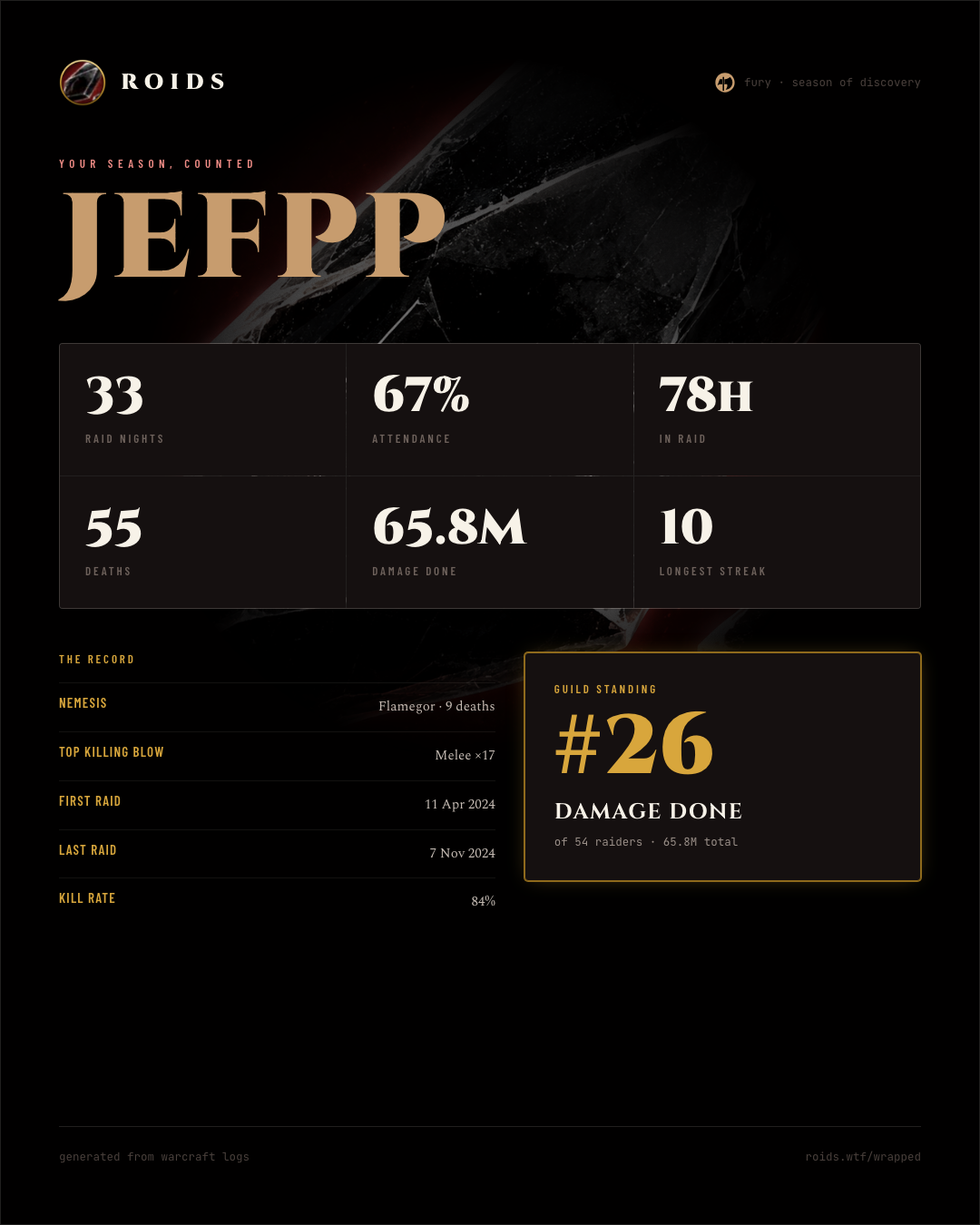 ROIDS

fury · season of discovery

YOUR SEASON, COUNTED

JEFPP

33
RAID NIGHTS

67%
ATTENDANCE

78H
IN RAID

55
DEATHS

65.8M
DAMAGE DONE

10
LONGEST STREAK

THE RECORD

NEMESIS Flamegor · 9 deaths

TOP KILLING BLOW Melee ×17

FIRST RAID 11 Apr 2024

LAST RAID 7 Nov 2024

KILL RATE 84%

GUILD STANDING

#26

DAMAGE DONE

of 54 raiders · 65.8M total

generated from warcraft logs

roids.wtf/wrapped